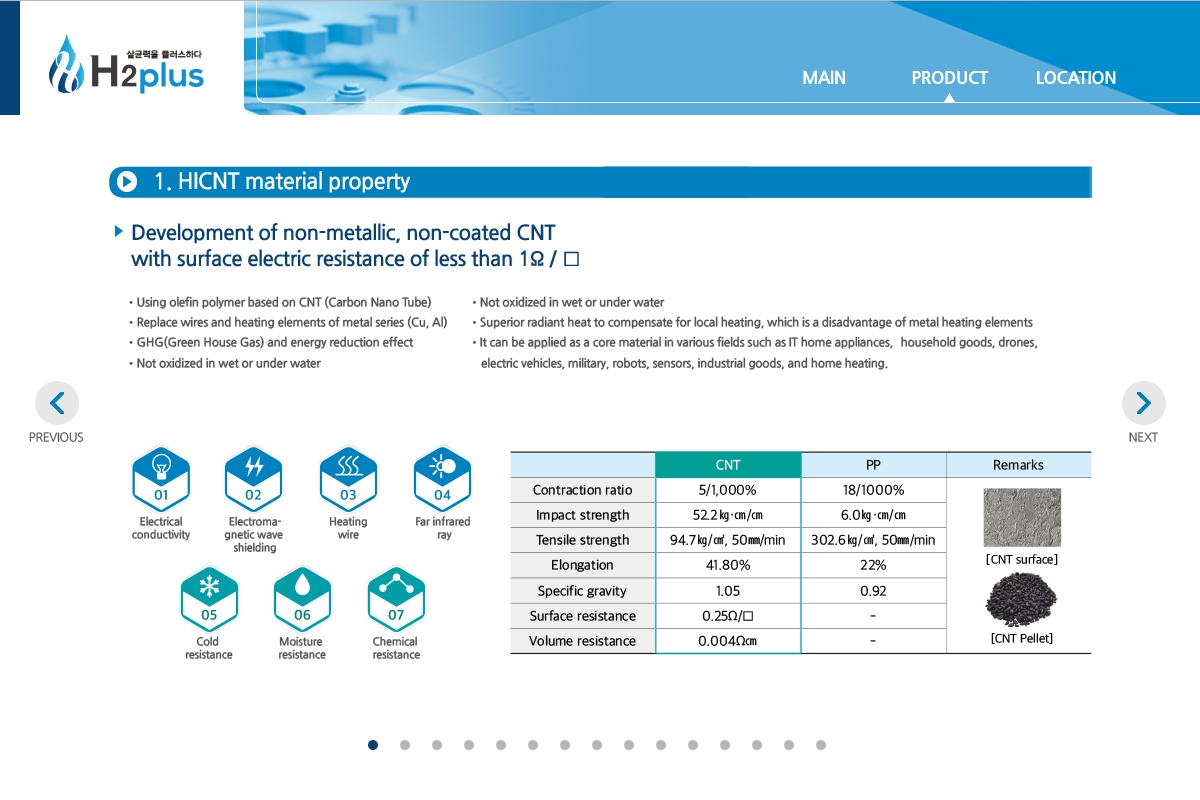 살균력을 플러스하다
H2plus

MAIN PRODUCT LOCATION

1. HICNT material property

Development of non-metallic, non-coated CNT with surface electric resistance of less than 1Ω / □

• Using olefin polymer based on CNT (Carbon Nano Tube)
• Replace wires and heating elements of metal series (Cu, Al)
• GHG(Green House Gas) and energy reduction effect
• Not oxidized in wet or under water

• Not oxidized in wet or under water
• Superior radiant heat to compensate for local heating, which is a disadvantage of metal heating elements
• It can be applied as a core material in various fields such as IT home appliances, household goods, drones, electric vehicles, military, robots, sensors, industrial goods, and home heating.

PREVIOUS

NEXT

01 Electrical conductivity
02 Electromagnetic wave shielding
03 Heating wire
04 Far infrared ray
05 Cold resistance
06 Moisture resistance
07 Chemical resistance

| | CNT | PP | Remarks |
|---|---|---|---|
| Contraction ratio | 5/1,000% | 18/1000% | [CNT surface] [CNT Pellet] |
| Impact strength | 52.2㎏·cm/㎝ | 6.0㎏·cm/㎝ | |
| Tensile strength | 94.7㎏/㎠, 50㎜/min | 302.6㎏/㎠, 50㎜/min | |
| Elongation | 41.80% | 22% | |
| Specific gravity | 1.05 | 0.92 | |
| Surface resistance | 0.25Ω/□ | - | |
| Volume resistance | 0.004Ω㎝ | - | |